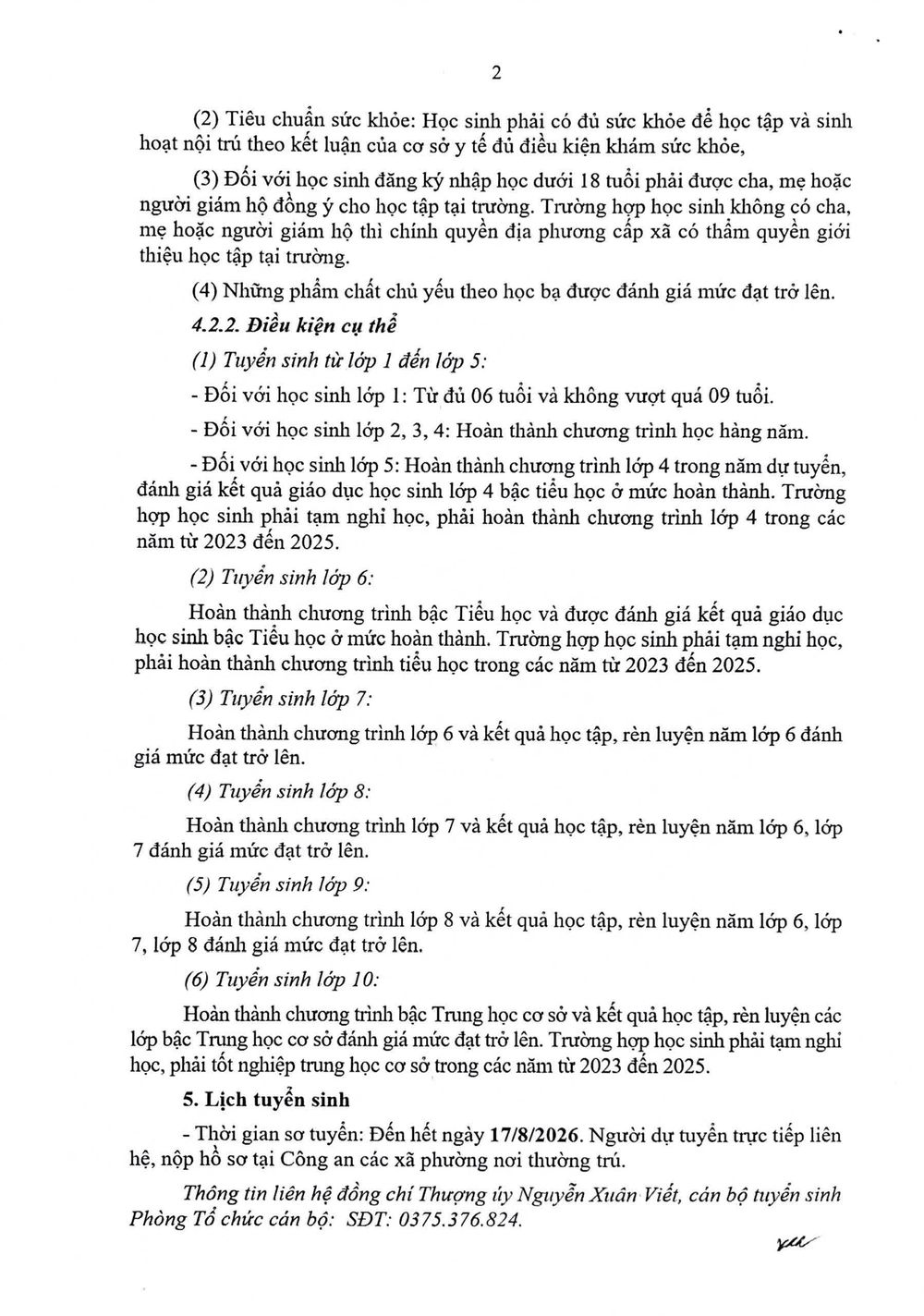 2

(2) Tiêu chuẩn sức khỏe: Học sinh phải có đủ sức khỏe để học tập và sinh hoạt nội trú theo kết luận của cơ sở y tế đủ điều kiện khám sức khỏe,

(3) Đối với học sinh đăng ký nhập học dưới 18 tuổi phải được cha, mẹ hoặc người giám hộ đồng ý cho học tập tại trường. Trường hợp học sinh không có cha, mẹ hoặc người giám hộ thì chính quyền địa phương cấp xã có thẩm quyền giới thiệu học tập tại trường.

(4) Những phẩm chất chủ yếu theo học bạ được đánh giá mức đạt trở lên.

4.2.2. Điều kiện cụ thể

(1) Tuyển sinh từ lớp 1 đến lớp 5:

- Đối với học sinh lớp 1: Từ đủ 06 tuổi và không vượt quá 09 tuổi.

- Đối với học sinh lớp 2, 3, 4: Hoàn thành chương trình học hàng năm.

- Đối với học sinh lớp 5: Hoàn thành chương trình lớp 4 trong năm dự tuyển, đánh giá kết quả giáo dục học sinh lớp 4 bậc tiểu học ở mức hoàn thành. Trường hợp học sinh phải tạm nghỉ học, phải hoàn thành chương trình lớp 4 trong các năm từ 2023 đến 2025.

(2) Tuyển sinh lớp 6:

Hoàn thành chương trình bậc Tiểu học và được đánh giá kết quả giáo dục học sinh bậc Tiểu học ở mức hoàn thành. Trường hợp học sinh phải tạm nghỉ học, phải hoàn thành chương trình tiểu học trong các năm từ 2023 đến 2025.

(3) Tuyển sinh lớp 7:

Hoàn thành chương trình lớp 6 và kết quả học tập, rèn luyện năm lớp 6 đánh giá mức đạt trở lên.

(4) Tuyển sinh lớp 8:

Hoàn thành chương trình lớp 7 và kết quả học tập, rèn luyện năm lớp 6, lớp 7 đánh giá mức đạt trở lên.

(5) Tuyển sinh lớp 9:

Hoàn thành chương trình lớp 8 và kết quả học tập, rèn luyện năm lớp 6, lớp 7, lớp 8 đánh giá mức đạt trở lên.

(6) Tuyển sinh lớp 10:

Hoàn thành chương trình bậc Trung học cơ sở và kết quả học tập, rèn luyện các lớp bậc Trung học cơ sở đánh giá mức đạt trở lên. Trường hợp học sinh phải tạm nghỉ học, phải tốt nghiệp trung học cơ sở trong các năm từ 2023 đến 2025.

5. Lịch tuyển sinh

- Thời gian sơ tuyển: Đến hết ngày 17/8/2026. Người dự tuyển trực tiếp liên hệ, nộp hồ sơ tại Công an các xã phường nơi thường trú.

Thông tin liên hệ đồng chí Thượng úy Nguyễn Xuân Viết, cán bộ tuyển sinh Phòng Tổ chức cán bộ: SĐT: 0375.376.824.